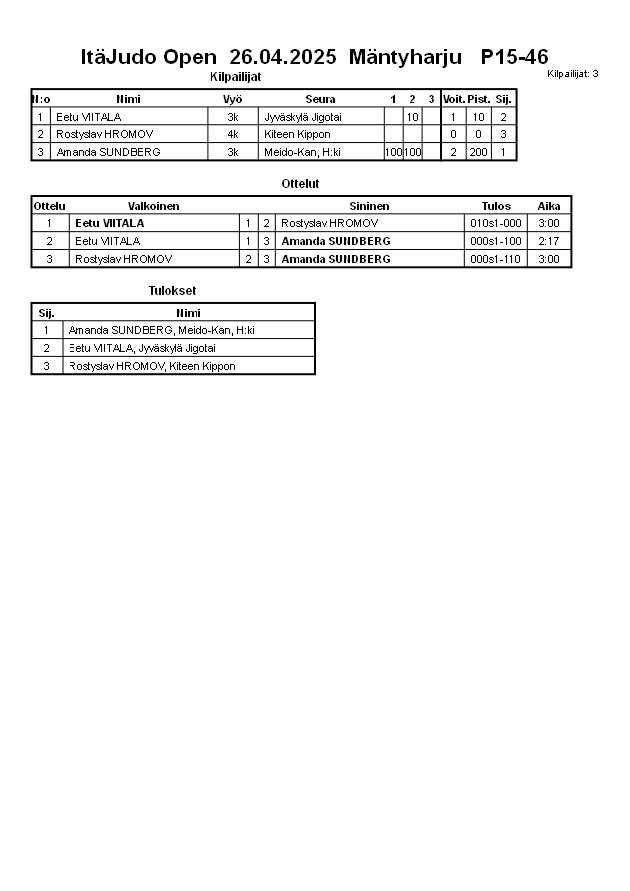 ItäJudo Open 26.04.2025 Mäntyharju P15-46

Kilpailijat: 3

Kilpailijat

| N:o | Nimi | Vyö | Seura | 1 | 2 | 3 | Voit. | Pist. | Sij. |
|---|---|---|---|---|---|---|---|---|---|
| 1 | Eetu VIITALA | 3k | Jyväskylä Jigotai | | 10 | | 1 | 10 | 2 |
| 2 | Rostyslav HROMOV | 4k | Kiteen Kippon | | | | 0 | 0 | 3 |
| 3 | Amanda SUNDBERG | 3k | Meido-Kan, H:ki | 100 | 100 | | 2 | 200 | 1 |

Ottelut

| Ottelu | Valkoinen | | | Sininen | Tulos | Aika |
|---|---|---|---|---|---|---|
| 1 | Eetu VIITALA | 1 | 2 | Rostyslav HROMOV | 010s1-000 | 3:00 |
| 2 | Eetu VIITALA | 1 | 3 | Amanda SUNDBERG | 000s1-100 | 2:17 |
| 3 | Rostyslav HROMOV | 2 | 3 | Amanda SUNDBERG | 000s1-110 | 3:00 |

Tulokset

| Sij. | Nimi |
|---|---|
| 1 | Amanda SUNDBERG, Meido-Kan, H:ki |
| 2 | Eetu VIITALA, Jyväskylä Jigotai |
| 3 | Rostyslav HROMOV, Kiteen Kippon |